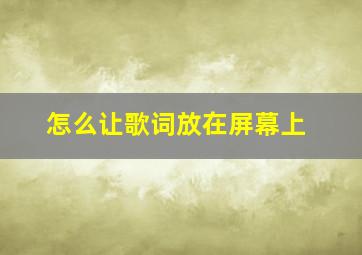 怎么让歌词放在屏幕上